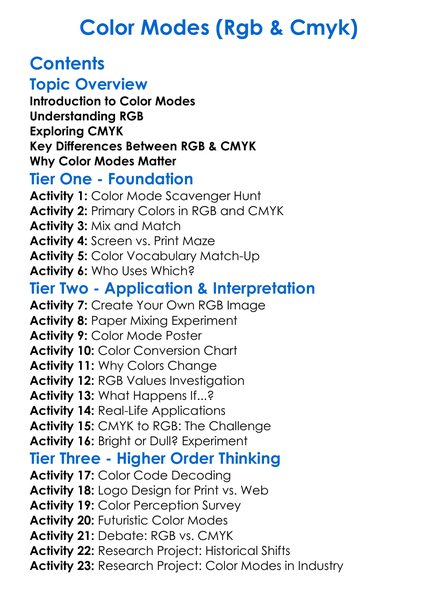 Color Modes (Rgb & Cmyk)

Contents

Topic Overview

Introduction to Color Modes
Understanding RGB
Exploring CMYK
Key Differences Between RGB & CMYK
Why Color Modes Matter

Tier One - Foundation

Activity 1: Color Mode Scavenger Hunt
Activity 2: Primary Colors in RGB and CMYK
Activity 3: Mix and Match
Activity 4: Screen vs. Print Maze
Activity 5: Color Vocabulary Match-Up
Activity 6: Who Uses Which?

Tier Two - Application & Interpretation

Activity 7: Create Your Own RGB Image
Activity 8: Paper Mixing Experiment
Activity 9: Color Mode Poster
Activity 10: Color Conversion Chart
Activity 11: Why Colors Change
Activity 12: RGB Values Investigation
Activity 13: What Happens If...?
Activity 14: Real-Life Applications
Activity 15: CMYK to RGB: The Challenge
Activity 16: Bright or Dull? Experiment

Tier Three - Higher Order Thinking

Activity 17: Color Code Decoding
Activity 18: Logo Design for Print vs. Web
Activity 19: Color Perception Survey
Activity 20: Futuristic Color Modes
Activity 21: Debate: RGB vs. CMYK
Activity 22: Research Project: Historical Shifts
Activity 23: Research Project: Color Modes in Industry